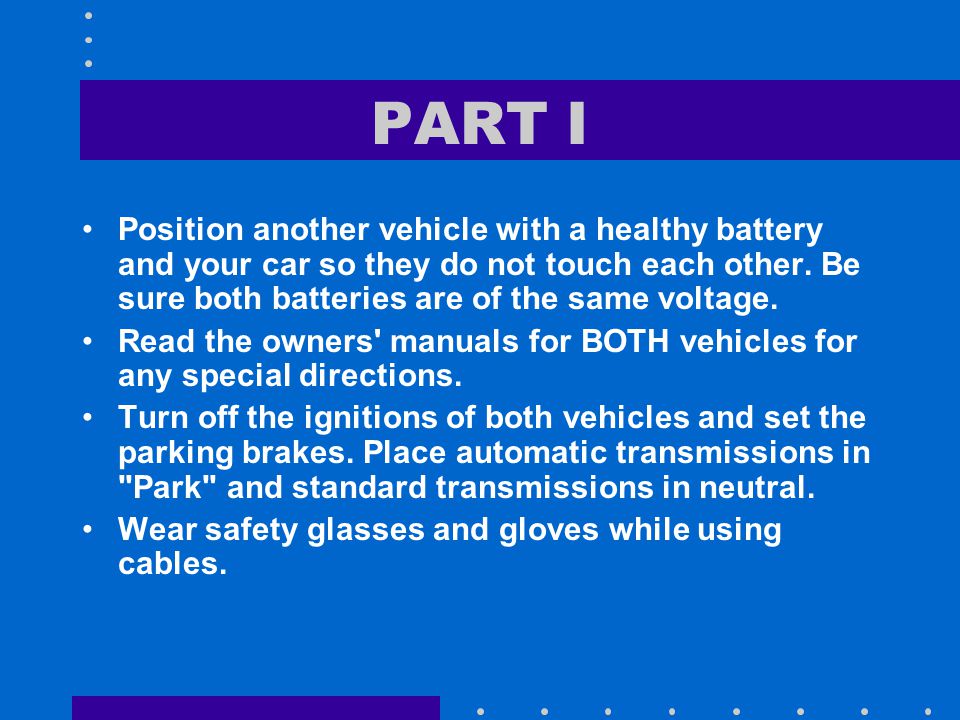 PART I

• Position another vehicle with a healthy battery and your car so they do not touch each other. Be sure both batteries are of the same voltage.
• Read the owners' manuals for BOTH vehicles for any special directions.
• Turn off the ignitions of both vehicles and set the parking brakes. Place automatic transmissions in "Park" and standard transmissions in neutral.
• Wear safety glasses and gloves while using cables.